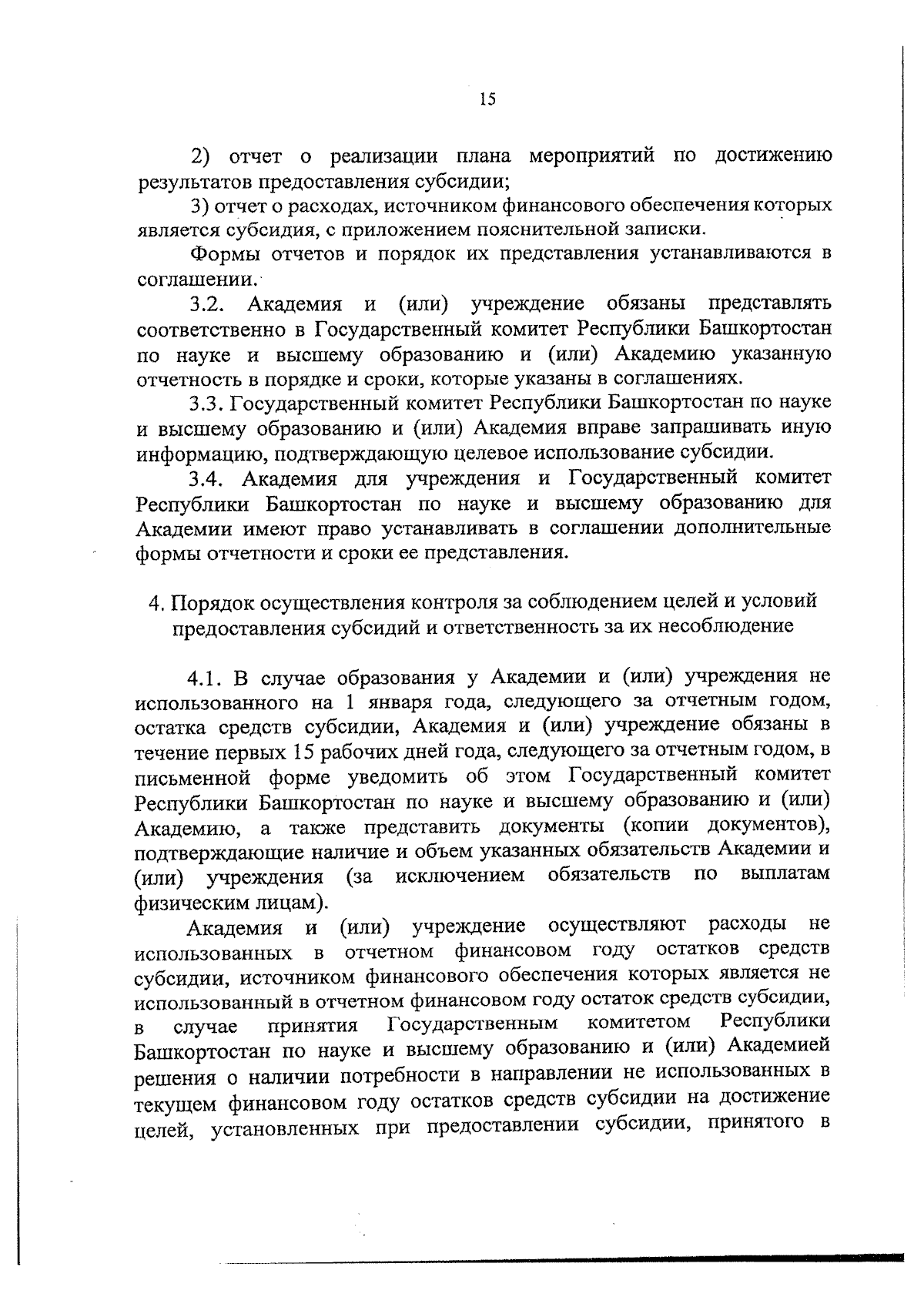 15

2) отчет о реализации плана мероприятий по достижению результатов предоставления субсидии;

3) отчет о расходах, источником финансового обеспечения которых является субсидия, с приложением пояснительной записки.

Формы отчетов и порядок их представления устанавливаются в соглашении.

3.2. Академия и (или) учреждение обязаны представлять соответственно в Государственный комитет Республики Башкортостан по науке и высшему образованию и (или) Академию указанную отчетность в порядке и сроки, которые указаны в соглашениях.

3.3. Государственный комитет Республики Башкортостан по науке и высшему образованию и (или) Академия вправе запрашивать иную информацию, подтверждающую целевое использование субсидии.

3.4. Академия для учреждения и Государственный комитет Республики Башкортостан по науке и высшему образованию для Академии имеют право устанавливать в соглашении дополнительные формы отчетности и сроки ее представления.

4. Порядок осуществления контроля за соблюдением целей и условий предоставления субсидий и ответственность за их несоблюдение

4.1. В случае образования у Академии и (или) учреждения не использованного на 1 января года, следующего за отчетным годом, остатка средств субсидии, Академия и (или) учреждение обязаны в течение первых 15 рабочих дней года, следующего за отчетным годом, в письменной форме уведомить об этом Государственный комитет Республики Башкортостан по науке и высшему образованию и (или) Академию, а также представить документы (копии документов), подтверждающие наличие и объем указанных обязательств Академии и (или) учреждения (за исключением обязательств по выплатам физическим лицам).

Академия и (или) учреждение осуществляют расходы не использованных в отчетном финансовом году остатков средств субсидии, источником финансового обеспечения которых является не использованный в отчетном финансовом году остаток средств субсидии, в случае принятия Государственным комитетом Республики Башкортостан по науке и высшему образованию и (или) Академией решения о наличии потребности в направлении не использованных в текущем финансовом году остатков средств субсидии на достижение целей, установленных при предоставлении субсидии, принятого в